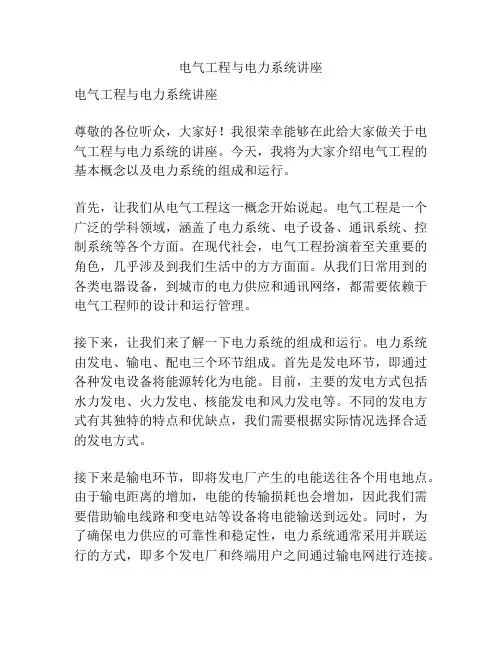 电气工程与电力系统讲座

电气工程与电力系统讲座

尊敬的各位听众，大家好！我很荣幸能够在此给大家做关于电气工程与电力系统的讲座。今天，我将为大家介绍电气工程的基本概念以及电力系统的组成和运行。

首先，让我们从电气工程这一概念开始说起。电气工程是一个广泛的学科领域，涵盖了电力系统、电子设备、通讯系统、控制系统等各个方面。在现代社会，电气工程扮演着至关重要的角色，几乎涉及到我们生活中的方方面面。从我们日常用到的各类电器设备，到城市的电力供应和通讯网络，都需要依赖于电气工程师的设计和运行管理。

接下来，让我们来了解一下电力系统的组成和运行。电力系统由发电、输电、配电三个环节组成。首先是发电环节，即通过各种发电设备将能源转化为电能。目前，主要的发电方式包括水力发电、火力发电、核能发电和风力发电等。不同的发电方式有其独特的特点和优缺点，我们需要根据实际情况选择合适的发电方式。

接下来是输电环节，即将发电厂产生的电能送往各个用电地点。由于输电距离的增加，电能的传输损耗也会增加，因此我们需要借助输电线路和变电站等设备将电能输送到远处。同时，为了确保电力供应的可靠性和稳定性，电力系统通常采用并联运行的方式，即多个发电厂和终端用户之间通过输电网进行连接。